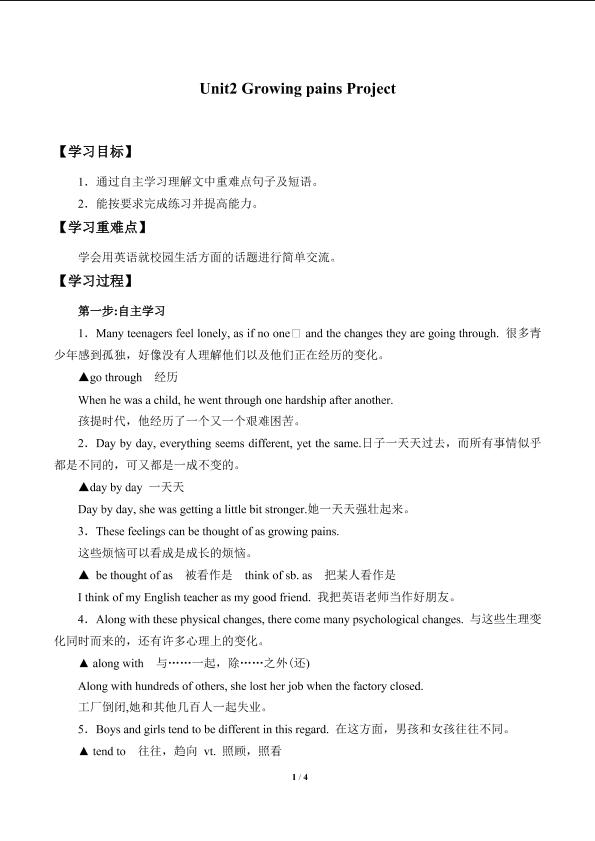 Unit2 Growing pains Project

【学习目标】

1．通过自主学习理解文中重难点句子及短语。

2．能按要求完成练习并提高能力。

【学习重难点】

学会用英语就校园生活方面的话题进行简单交流。

【学习过程】

第一步:自主学习

1．Many teenagers feel lonely, as if no one□ and the changes they are going through. 很多青少年感到孤独，好像没有人理解他们以及他们正在经历的变化。

▲go through 经历

When he was a child, he went through one hardship after another.

孩提时代，他经历了一个又一个艰难困苦。

2．Day by day, everything seems different, yet the same.日子一天天过去，而所有事情似乎都是不同的，可又都是一成不变的。

▲day by day 一天天

Day by day, she was getting a little bit stronger.她一天天强壮起来。

3．These feelings can be thought of as growing pains.

这些烦恼可以看成是成长的烦恼。

▲ be thought of as 被看作是 think of sb. as 把某人看作是

I think of my English teacher as my good friend. 我把英语老师当作好朋友。

4．Along with these physical changes, there come many psychological changes. 与这些生理变化同时而来的，还有许多心理上的变化。

▲ along with 与……一起，除……之外(还)

Along with hundreds of others, she lost her job when the factory closed.

工厂倒闭,她和其他几百人一起失业。

5．Boys and girls tend to be different in this regard. 在这方面，男孩和女孩往往不同。

▲ tend to 往往，趋向 vt. 照顾，照看

1 / 4